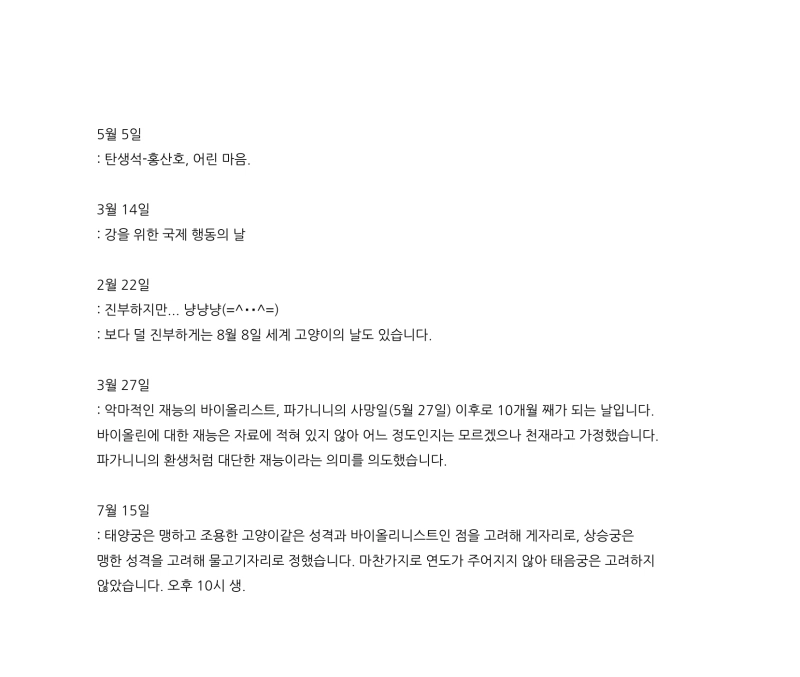 5월 5일
: 탄생석-홍산호, 어린 마음.

3월 14일
: 강을 위한 국제 행동의 날

2월 22일
: 진부하지만... 냥냥냥(=^••^=)
: 보다 덜 진부하게는 8월 8일 세계 고양이의 날도 있습니다.

3월 27일
: 악마적인 재능의 바이올리스트, 파가니니의 사망일(5월 27일) 이후로 10개월 째가 되는 날입니다.
바이올린에 대한 재능은 자료에 적혀 있지 않아 어느 정도인지는 모르겠으나 천재라고 가정했습니다.
파가니니의 환생처럼 대단한 재능이라는 의미를 의도했습니다.

7월 15일
: 태양궁은 맹하고 조용한 고양이같은 성격과 바이올리니스트인 점을 고려해 게자리로, 상승궁은 맹한 성격을 고려해 물고기자리로 정했습니다. 마찬가지로 연도가 주어지지 않아 태음궁은 고려하지 않았습니다. 오후 10시 생.